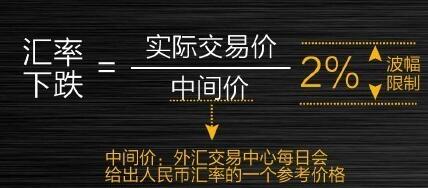 汇率下跌 = $\frac{实际交易价}{中间价}$ 2% 波幅限制

中间价：外汇交易中心每日会给出人民币汇率的一个参考价格